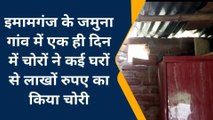 इमामगंज के जमुना गांव में एक ही दिन में चोरों ने कई घरों से लाखों रुपए का किया चोरी